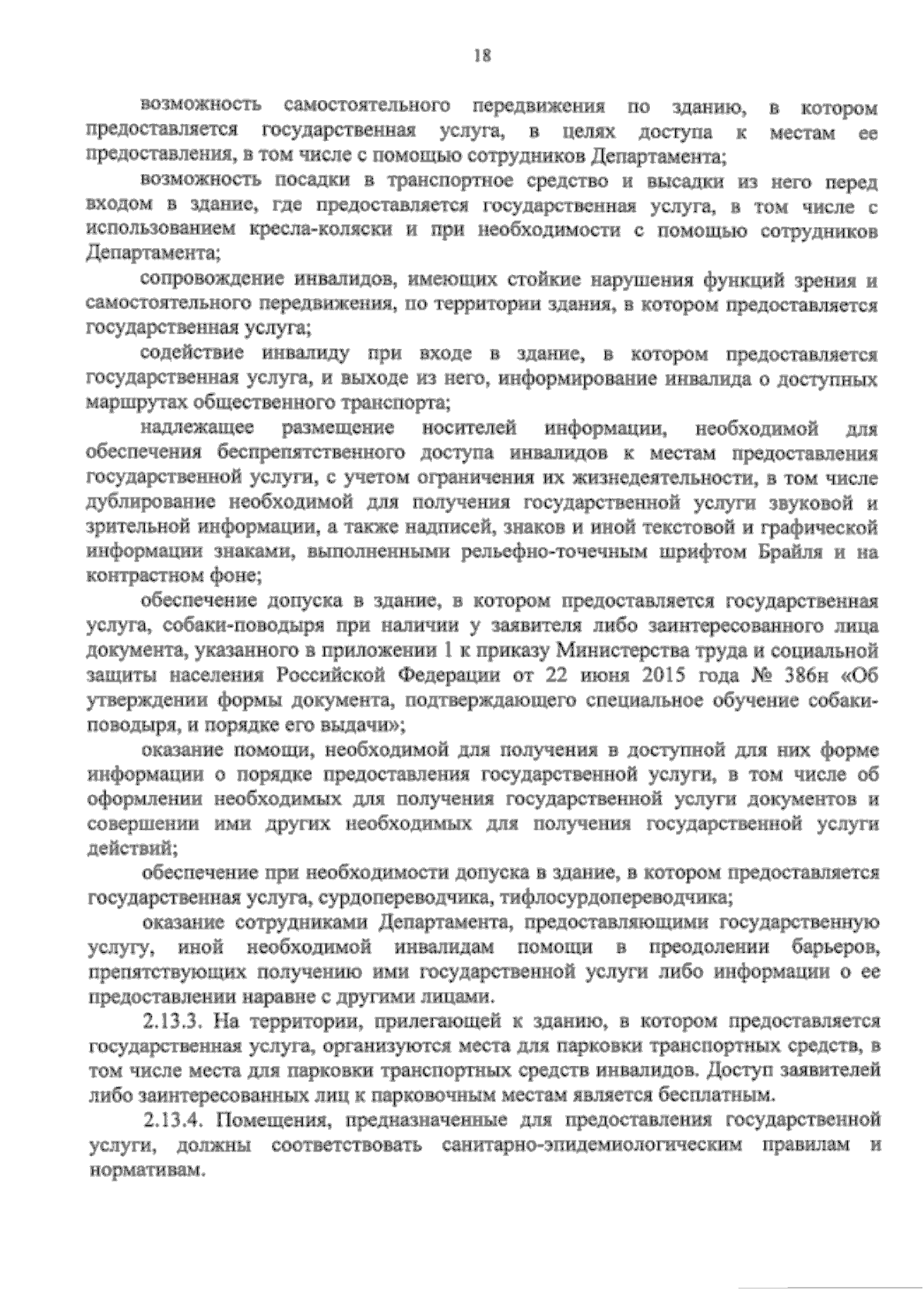 18

возможность самостоятельного передвижения по зданию, в котором предоставляется государственная услуга, в целях доступа к местам ее предоставления, в том числе с помощью сотрудников Департамента;

возможность посадки в транспортное средство и высадки из него перед входом в здание, где предоставляется государственная услуга, в том числе с использованием кресла-коляски и при необходимости с помощью сотрудников Департамента;

сопровождение инвалидов, имеющих стойкие нарушения функций зрения и самостоятельного передвижения, по территории здания, в котором предоставляется государственная услуга;

содействие инвалиду при входе в здание, в котором предоставляется государственная услуга, и выходе из него, информирование инвалида о доступных маршрутах общественного транспорта;

надлежащее размещение носителей информации, необходимой для обеспечения беспрепятственного доступа инвалидов к местам предоставления государственной услуги, с учетом ограничения их жизнедеятельности, в том числе дублирование необходимой для получения государственной услуги звуковой и зрительной информации, а также надписей, знаков и иной текстовой и графической информации знаками, выполненными рельефно-точечным шрифтом Брайля и на контрастном фоне;

обеспечение допуска в здание, в котором предоставляется государственная услуга, собаки-поводыря при наличии у заявителя либо заинтересованного лица документа, указанного в приложении 1 к приказу Министерства труда и социальной защиты населения Российской Федерации от 22 июня 2015 года № 386н «Об утверждении формы документа, подтверждающего специальное обучение собаки-поводыря, и порядке его выдачи»;

оказание помощи, необходимой для получения в доступной для них форме информации о порядке предоставления государственной услуги, в том числе об оформлении необходимых для получения государственной услуги документов и совершении ими других необходимых для получения государственной услуги действий;

обеспечение при необходимости допуска в здание, в котором предоставляется государственная услуга, сурдопереводчика, тифлосурдопереводчика;

оказание сотрудниками Департамента, предоставляющими государственную услугу, иной необходимой инвалидам помощи в преодолении барьеров, препятствующих получению ими государственной услуги либо информации о ее предоставлении наравне с другими лицами.

2.13.3. На территории, прилегающей к зданию, в котором предоставляется государственная услуга, организуются места для парковки транспортных средств, в том числе места для парковки транспортных средств инвалидов. Доступ заявителей либо заинтересованных лиц к парковочным местам является бесплатным.

2.13.4. Помещения, предназначенные для предоставления государственной услуги, должны соответствовать санитарно-эпидемиологическим правилам и нормативам.